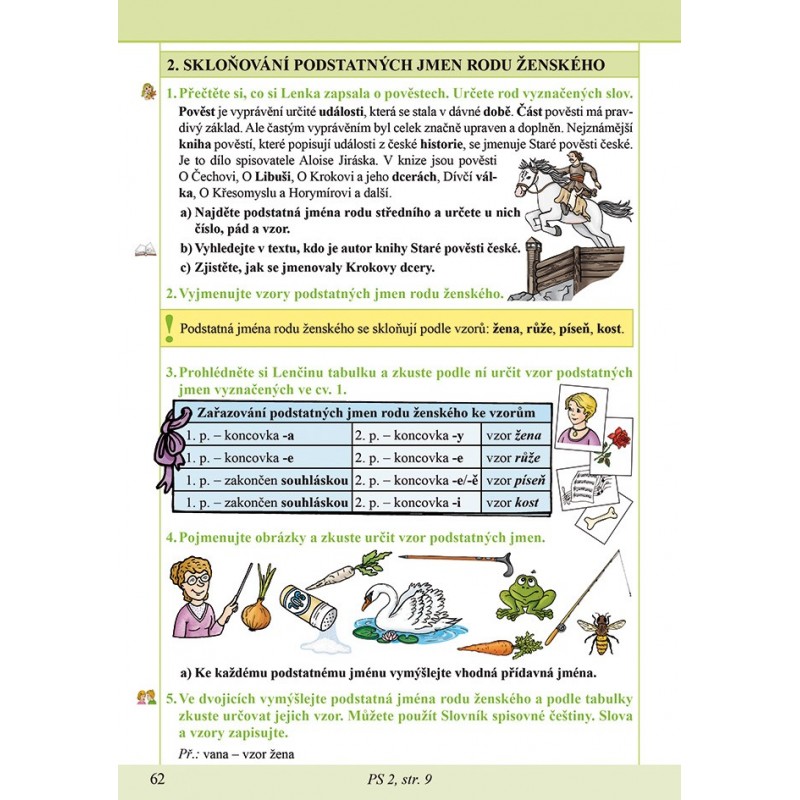 2. SKLOŇOVÁNÍ PODSTATNÝCH JMEN RODU ŽENSKÉHO

1. Přečtěte si, co si Lenka zapsala o pověstech. Určete rod vyznačených slov.

Pověst je vyprávění určité události, která se stala v dávné době. Část pověsti má pravdivý základ. Ale častým vyprávěním byl celek značně upraven a doplněn. Nejznámější kniha pověstí, které popisují události z české historie, se jmenuje Staré pověsti české. Je to dílo spisovatele Aloise Jiráska. V knize jsou pověsti O Čechovi, O Libuši, O Krokovi a jeho dcerách, Dívčí válka, O Křesomyslu a Horymírovi a další.

a) Najděte podstatná jména rodu středního a určete u nich číslo, pád a vzor.

b) Vyhledejte v textu, kdo je autor knihy Staré pověsti české.

c) Zjistěte, jak se jmenovaly Krokovy dcery.

2. Vyjmenujte vzory podstatných jmen rodu ženského.

Podstatná jména rodu ženského se skloňují podle vzorů: žena, růže, píseň, kost.

3. Prohlédněte si Lenčinu tabulku a zkuste podle ní určit vzor podstatných jmen vyznačených ve cv. 1.

| Zařazování podstatných jmen rodu ženského ke vzorům | | |
|---|---|---|
| 1. p. – koncovka -a | 2. p. – koncovka -y | vzor žena |
| 1. p. – koncovka -e | 2. p. – koncovka -e | vzor růže |
| 1. p. – zakončen souhláskou | 2. p. – koncovka -e/-ě | vzor píseň |
| 1. p. – zakončen souhláskou | 2. p. – koncovka -i | vzor kost |

4. Pojmenujte obrázky a zkuste určit vzor podstatných jmen.

a) Ke každému podstatnému jménu vymýšlejte vhodná přídavná jména.

5. Ve dvojicích vymýšlejte podstatná jména rodu ženského a podle tabulky zkuste určovat jejich vzor. Můžete použít Slovník spisovné češtiny. Slova a vzory zapisujte.

Př.: vana – vzor žena

62 PS 2, str. 9